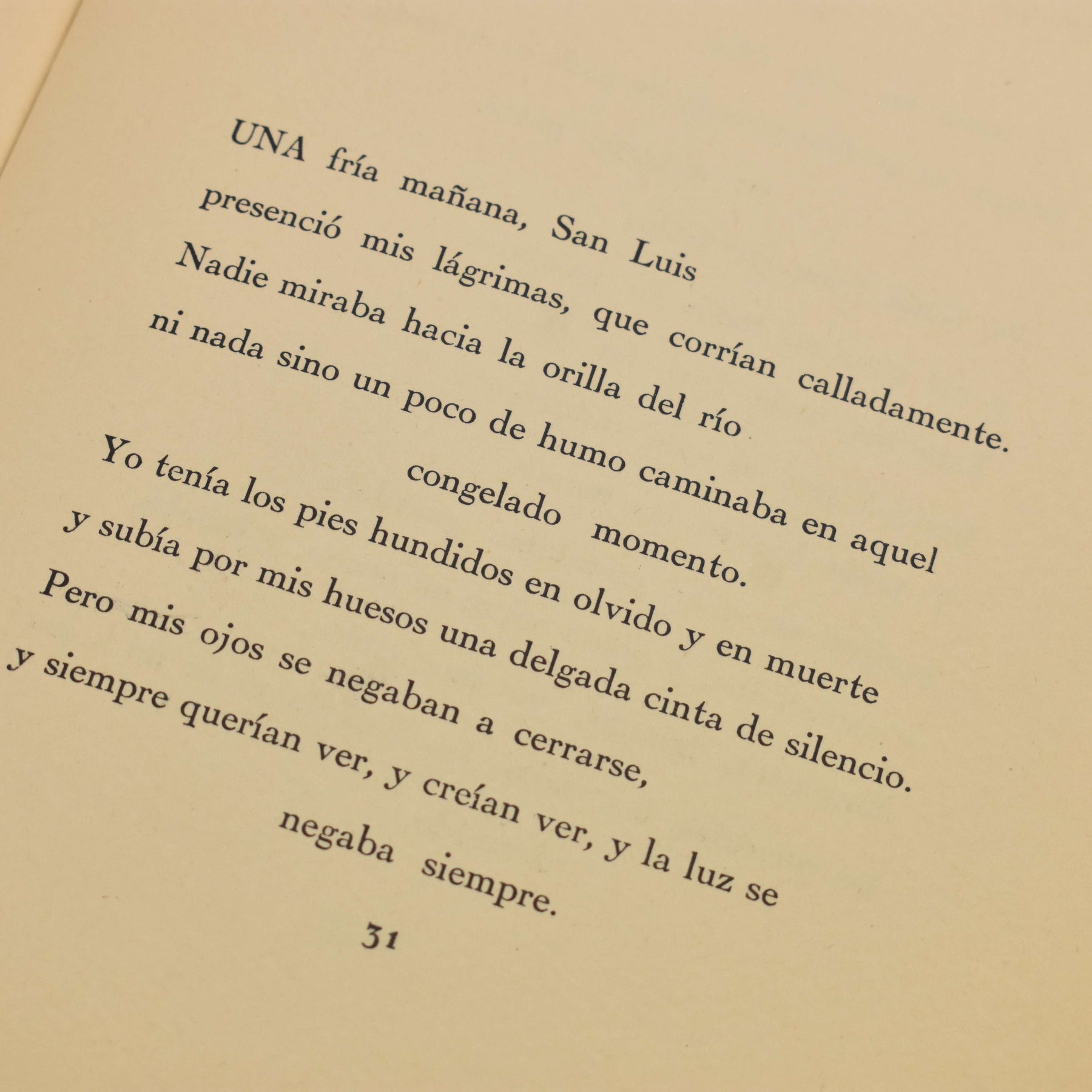 UNA fría mañana, San Luis
presenció mis lágrimas, que corrían calladamente.
Nadie miraba hacia la orilla del río
ni nada sino un poco de humo caminaba en aquel congelado momento.

Yo tenía los pies hundidos en olvido y en muerte
y subía por mis huesos una delgada cinta de silencio.
Pero mis ojos se negaban a cerrarse,
y siempre querían ver, y creían ver, y la luz se negaba siempre.

31